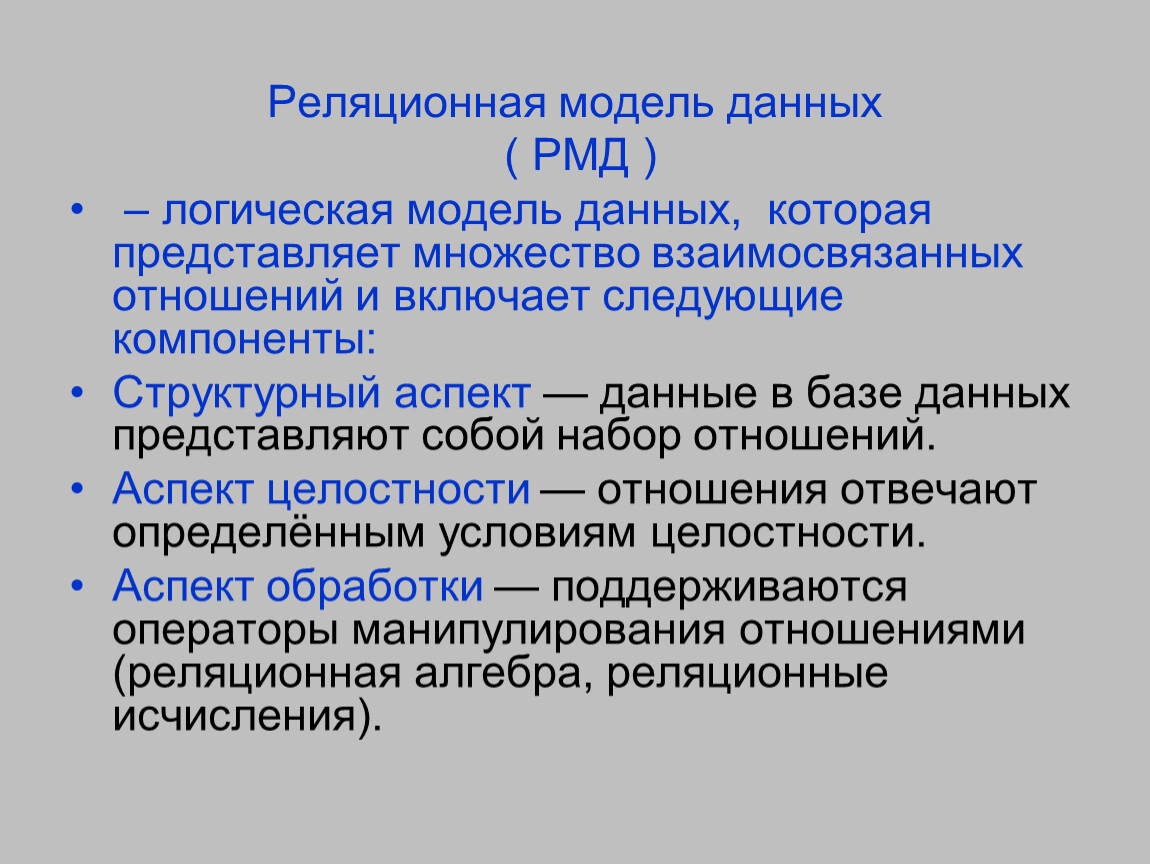 Реляционная модель данных
( РМД )

• – логическая модель данных, которая представляет множество взаимосвязанных отношений и включает следующие компоненты:
• Структурный аспект — данные в базе данных представляют собой набор отношений.
• Аспект целостности — отношения отвечают определённым условиям целостности.
• Аспект обработки — поддерживаются операторы манипулирования отношениями (реляционная алгебра, реляционные исчисления).